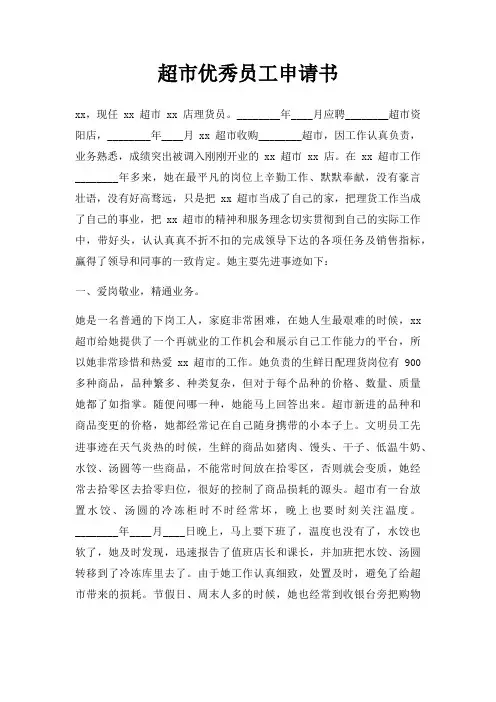 超市优秀员工申请书

xx，现任 xx 超市 xx 店理货员。________年____月应聘________超市资阳店，________年____月 xx 超市收购________超市，因工作认真负责，业务熟悉，成绩突出被调入刚刚开业的 xx 超市 xx 店。在 xx 超市工作________年多来，她在最平凡的岗位上辛勤工作、默默奉献，没有豪言壮语，没有好高骛远，只是把 xx 超市当成了自己的家，把理货工作当成了自己的事业，把 xx 超市的精神和服务理念切实贯彻到自己的实际工作中，带好头，认认真真不折不扣的完成领导下达的各项任务及销售指标，赢得了领导和同事的一致肯定。她主要先进事迹如下：

一、爱岗敬业，精通业务。

她是一名普通的下岗工人，家庭非常困难，在她人生最艰难的时候，xx 超市给她提供了一个再就业的工作机会和展示自己工作能力的平台，所以她非常珍惜和热爱 xx 超市的工作。她负责的生鲜日配理货岗位有 900 多种商品，品种繁多、种类复杂，但对于每个品种的价格、数量、质量她都了如指掌。随便问哪一种，她能马上回答出来。超市新进的品种和商品变更的价格，她都经常记在自己随身携带的小本子上。文明员工先进事迹在天气炎热的时候，生鲜的商品如猪肉、馒头、干子、低温牛奶、水饺、汤圆等一些商品，不能常时间放在拾零区，否则就会变质，她经常去拾零区去拾零归位，很好的控制了商品损耗的源头。超市有一台放置水饺、汤圆的冷冻柜时不时经常坏，晚上也要时刻关注温度。________年____月____日晚上，马上要下班了，温度也没有了，水饺也软了，她及时发现，迅速报告了值班店长和课长，并加班把水饺、汤圆转移到了冷冻库里去了。由于她工作认真细致，处置及时，避免了给超市带来的损耗。节假日、周末人多的时候，她也经常到收银台旁把购物